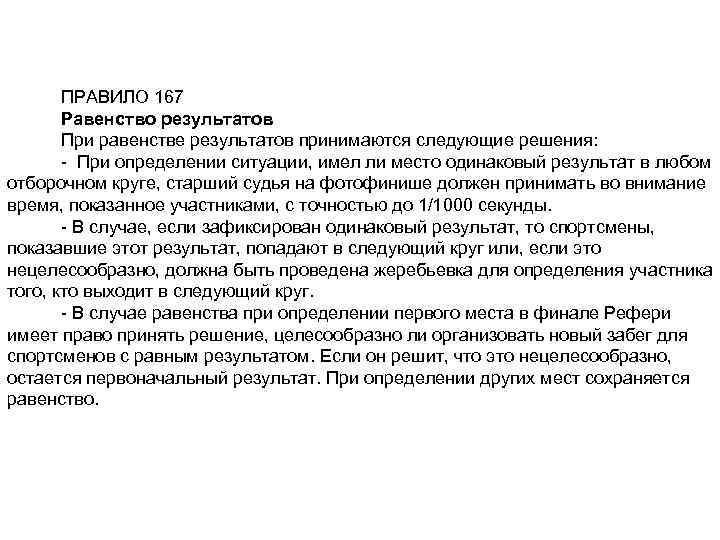 ПРАВИЛО 167
Равенство результатов
При равенстве результатов принимаются следующие решения:
- При определении ситуации, имел ли место одинаковый результат в любом отборочном круге, старший судья на фотофинише должен принимать во внимание время, показанное участниками, с точностью до 1/1000 секунды.
- В случае, если зафиксирован одинаковый результат, то спортсмены, показавшие этот результат, попадают в следующий круг или, если это нецелесообразно, должна быть проведена жеребьевка для определения участника того, кто выходит в следующий круг.
- В случае равенства при определении первого места в финале Рефери имеет право принять решение, целесообразно ли организовать новый забег для спортсменов с равным результатом. Если он решит, что это нецелесообразно, остается первоначальный результат. При определении других мест сохраняется равенство.